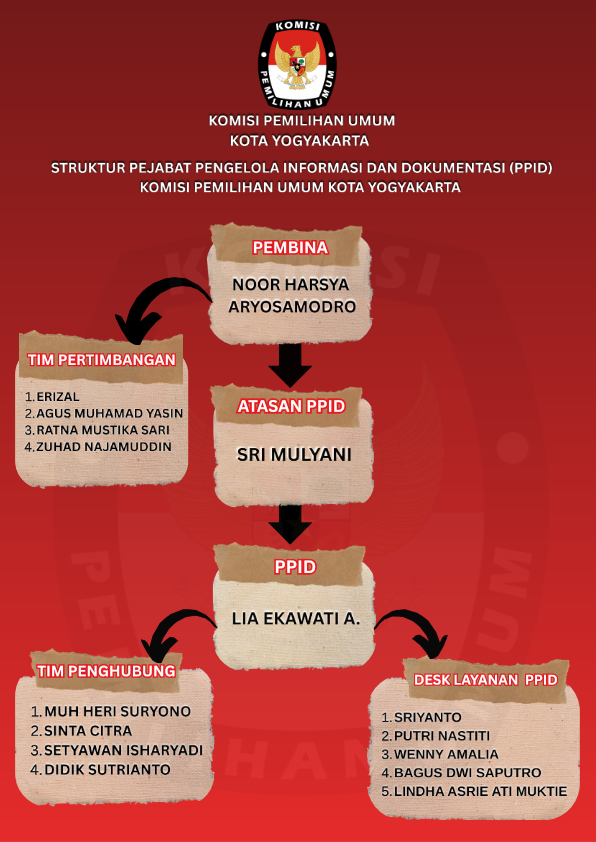 KOMISI
PEMILIHAN UMUM

KOMISI PEMILIHAN UMUM
KOTA YOGYAKARTA

STRUKTUR PEJABAT PENGELOLA INFORMASI DAN DOKUMENTASI (PPID)
KOMISI PEMILIHAN UMUM KOTA YOGYAKARTA

PEMBINA
NOOR HARSYA ARYOSAMODRO

TIM PERTIMBANGAN
1. ERIZAL
2. AGUS MUHAMAD YASIN
3. RATNA MUSTIKA SARI
4. ZUHAD NAJAMUDDIN

ATASAN PPID
SRI MULYANI

PPID
LIA EKAWATI A.

TIM PENGHUBUNG
1. MUH HERI SURYONO
2. SINTA CITRA
3. SETYAWAN ISHARYADI
4. DIDIK SUTRIANTO

DESK LAYANAN PPID
1. SRIYANTO
2. PUTRI NASTITI
3. WENNY AMALIA
4. BAGUS DWI SAPUTRO
5. LINDHA ASRIE ATI MUKTIE